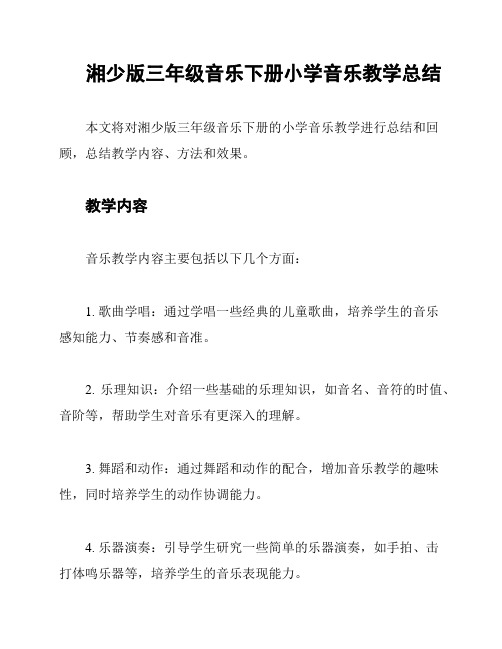 湘少版三年级音乐下册小学音乐教学总结

本文将对湘少版三年级音乐下册的小学音乐教学进行总结和回顾，总结教学内容、方法和效果。

教学内容

音乐教学内容主要包括以下几个方面：

1. 歌曲学唱：通过学唱一些经典的儿童歌曲，培养学生的音乐感知能力、节奏感和音准。

2. 乐理知识：介绍一些基础的乐理知识，如音名、音符的时值、音阶等，帮助学生对音乐有更深入的理解。

3. 舞蹈和动作：通过舞蹈和动作的配合，增加音乐教学的趣味性，同时培养学生的动作协调能力。

4. 乐器演奏：引导学生研究一些简单的乐器演奏，如手拍、击打体鸣乐器等，培养学生的音乐表现能力。